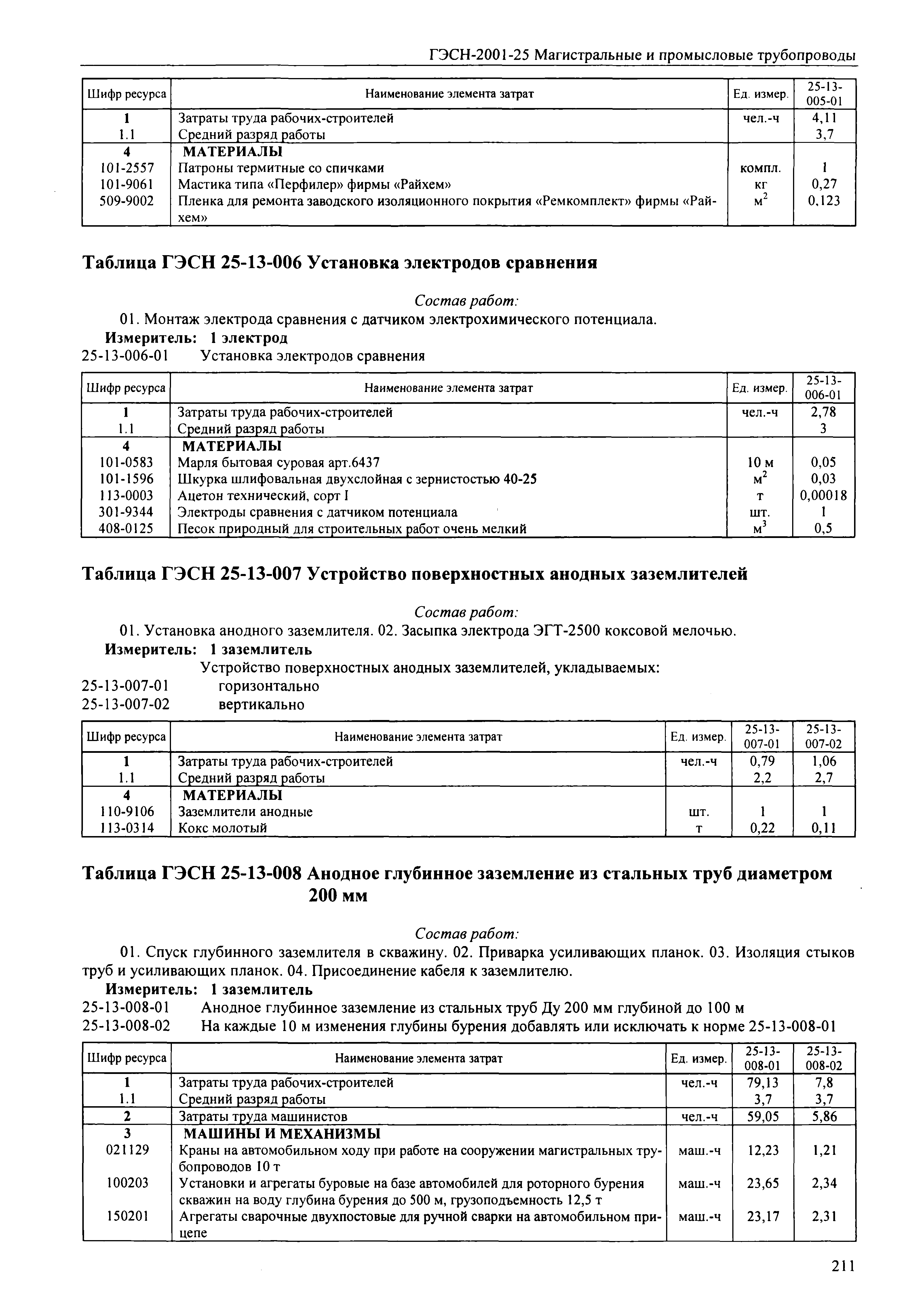 ГЭСН-2001-25 Магистральные и промысловые трубопроводы

| Шифр ресурса | Наименование элемента затрат | Ед. измер. | 25-13-005-01 |
|---|---|---|---|
| 1 | Затраты труда рабочих-строителей | чел.-ч | 4,11 |
| 1.1 | Средний разряд работы | | 3,7 |
| 4 | МАТЕРИАЛЫ | | |
| 101-2557 | Патроны термитные со спичками | компл. | 1 |
| 101-9061 | Мастика типа «Перфилер» фирмы «Райхем» | кг | 0,27 |
| 509-9002 | Пленка для ремонта заводского изоляционного покрытия «Ремкомплект» фирмы «Райхем» | $м^2$ | 0,123 |

Таблица ГЭСН 25-13-006 Установка электродов сравнения

Состав работ:
01. Монтаж электрода сравнения с датчиком электрохимического потенциала.
Измеритель: 1 электрод
25-13-006-01 Установка электродов сравнения

| Шифр ресурса | Наименование элемента затрат | Ед. измер. | 25-13-006-01 |
|---|---|---|---|
| 1 | Затраты труда рабочих-строителей | чел.-ч | 2,78 |
| 1.1 | Средний разряд работы | | 3 |
| 4 | МАТЕРИАЛЫ | | |
| 101-0583 | Марля бытовая суровая арт.6437 | 10 м | 0,05 |
| 101-1596 | Шкурка шлифовальная двухслойная с зернистостью 40-25 | $м^2$ | 0,03 |
| 113-0003 | Ацетон технический, сорт I | т | 0,00018 |
| 301-9344 | Электроды сравнения с датчиком потенциала | шт. | 1 |
| 408-0125 | Песок природный для строительных работ очень мелкий | $м^3$ | 0,5 |

Таблица ГЭСН 25-13-007 Устройство поверхностных анодных заземлителей

Состав работ:
01. Установка анодного заземлителя. 02. Засыпка электрода ЭГТ-2500 коксовой мелочью.
Измеритель: 1 заземлитель
Устройство поверхностных анодных заземлителей, укладываемых:
25-13-007-01 горизонтально
25-13-007-02 вертикально

| Шифр ресурса | Наименование элемента затрат | Ед. измер. | 25-13-007-01 | 25-13-007-02 |
|---|---|---|---|---|
| 1 | Затраты труда рабочих-строителей | чел.-ч | 0,79 | 1,06 |
| 1.1 | Средний разряд работы | | 2,2 | 2,7 |
| 4 | МАТЕРИАЛЫ | | | |
| 110-9106 | Заземлители анодные | шт. | 1 | 1 |
| 113-0314 | Кокс молотый | т | 0,22 | 0,11 |

Таблица ГЭСН 25-13-008 Анодное глубинное заземление из стальных труб диаметром 200 мм

Состав работ:
01. Спуск глубинного заземлителя в скважину. 02. Приварка усиливающих планок. 03. Изоляция стыков труб и усиливающих планок. 04. Присоединение кабеля к заземлителю.
Измеритель: 1 заземлитель
25-13-008-01 Анодное глубинное заземление из стальных труб Ду 200 мм глубиной до 100 м
25-13-008-02 На каждые 10 м изменения глубины бурения добавлять или исключать к норме 25-13-008-01

| Шифр ресурса | Наименование элемента затрат | Ед. измер. | 25-13-008-01 | 25-13-008-02 |
|---|---|---|---|---|
| 1 | Затраты труда рабочих-строителей | чел.-ч | 79,13 | 7,8 |
| 1.1 | Средний разряд работы | | 3,7 | 3,7 |
| 2 | Затраты труда машинистов | чел.-ч | 59,05 | 5,86 |
| 3 | МАШИНЫ И МЕХАНИЗМЫ | | | |
| 021129 | Краны на автомобильном ходу при работе на сооружении магистральных трубопроводов 10 т | маш.-ч | 12,23 | 1,21 |
| 100203 | Установки и агрегаты буровые на базе автомобилей для роторного бурения скважин на воду глубина бурения до 500 м, грузоподъемность 12,5 т | маш.-ч | 23,65 | 2,34 |
| 150201 | Агрегаты сварочные двухпостовые для ручной сварки на автомобильном прицепе | маш.-ч | 23,17 | 2,31 |

211